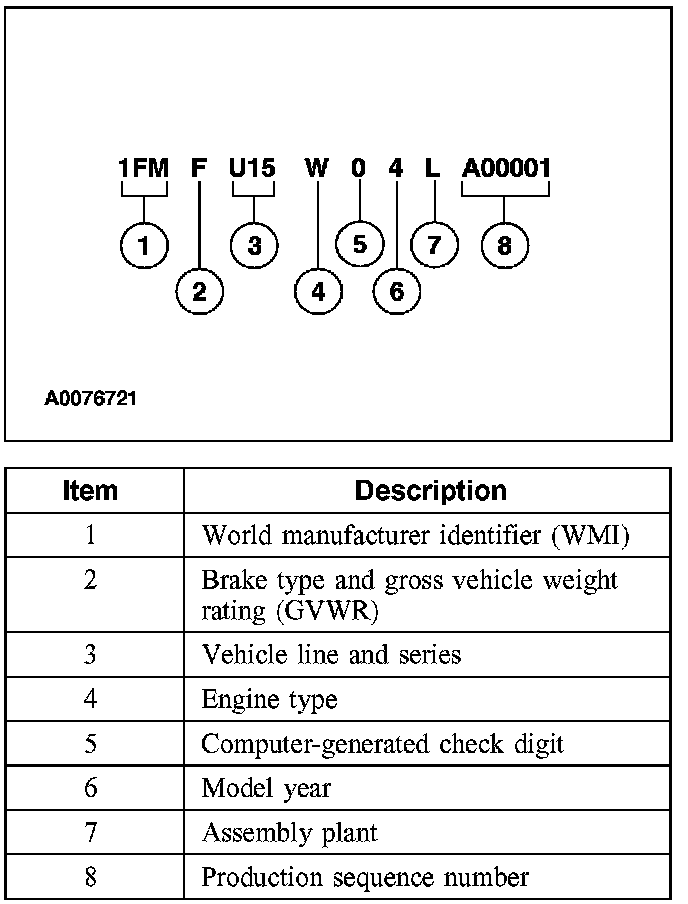 1FM F U15 W 0 4 L A00001

1 2 3 4 5 6 7 8

A0076721

| Item | Description |
|---|---|
| 1 | World manufacturer identifier (WMI) |
| 2 | Brake type and gross vehicle weight rating (GVWR) |
| 3 | Vehicle line and series |
| 4 | Engine type |
| 5 | Computer-generated check digit |
| 6 | Model year |
| 7 | Assembly plant |
| 8 | Production sequence number |